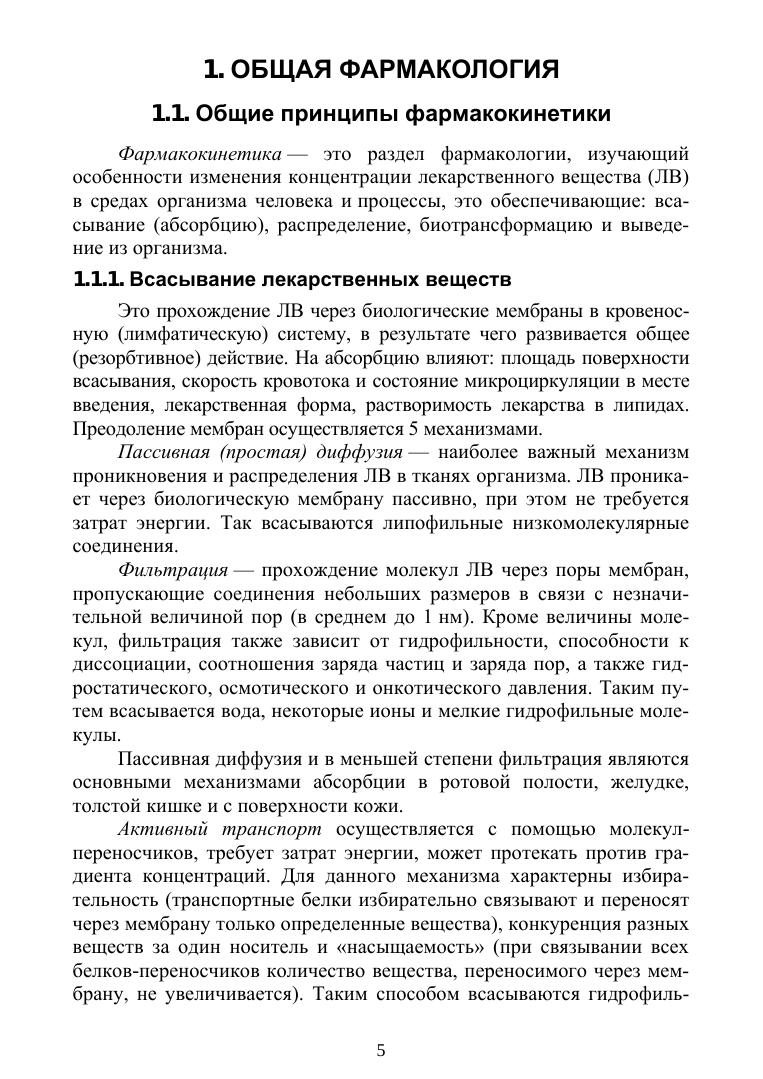 1. ОБЩАЯ ФАРМАКОЛОГИЯ

1.1. Общие принципы фармакокинетики

Фармакокинетика — это раздел фармакологии, изучающий особенности изменения концентрации лекарственного вещества (ЛВ) в средах организма человека и процессы, это обеспечивающие: всасывание (абсорбцию), распределение, биотрансформацию и выведение из организма.

1.1.1. Всасывание лекарственных веществ

Это прохождение ЛВ через биологические мембраны в кровеносную (лимфатическую) систему, в результате чего развивается общее (резорбтивное) действие. На абсорбцию влияют: площадь поверхности всасывания, скорость кровотока и состояние микроциркуляции в месте введения, лекарственная форма, растворимость лекарства в липидах. Преодоление мембран осуществляется 5 механизмами.

Пассивная (простая) диффузия — наиболее важный механизм проникновения и распределения ЛВ в тканях организма. ЛВ проникает через биологическую мембрану пассивно, при этом не требуется затрат энергии. Так всасываются липофильные низкомолекулярные соединения.

Фильтрация — прохождение молекул ЛВ через поры мембран, пропускающие соединения небольших размеров в связи с незначительной величиной пор (в среднем до 1 нм). Кроме величины молекул, фильтрация также зависит от гидрофильности, способности к диссоциации, соотношения заряда частиц и заряда пор, а также гидростатического, осмотического и онкотического давления. Таким путем всасывается вода, некоторые ионы и мелкие гидрофильные молекулы.

Пассивная диффузия и в меньшей степени фильтрация являются основными механизмами абсорбции в ротовой полости, желудке, толстой кишке и с поверхности кожи.

Активный транспорт осуществляется с помощью молекул-переносчиков, требует затрат энергии, может протекать против градиента концентраций. Для данного механизма характерны избирательность (транспортные белки избирательно связывают и переносят через мембрану только определенные вещества), конкуренция разных веществ за один носитель и «насыщаемость» (при связывании всех белков-переносчиков количество вещества, переносимого через мембрану, не увеличивается). Таким способом всасываются гидрофиль-

5